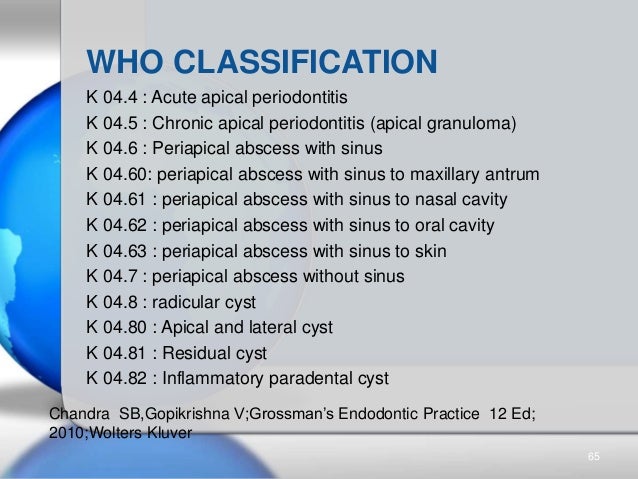 WHO CLASSIFICATION

K 04.4 : Acute apical periodontitis
K 04.5 : Chronic apical periodontitis (apical granuloma)
K 04.6 : Periapical abscess with sinus
K 04.60: periapical abscess with sinus to maxillary antrum
K 04.61 : periapical abscess with sinus to nasal cavity
K 04.62 : periapical abscess with sinus to oral cavity
K 04.63 : periapical abscess with sinus to skin
K 04.7 : periapical abscess without sinus
K 04.8 : radicular cyst
K 04.80 : Apical and lateral cyst
K 04.81 : Residual cyst
K 04.82 : Inflammatory paradental cyst

Chandra SB,Gopikrishna V;Grossman's Endodontic Practice 12 Ed; 2010;Wolters Kluver

65